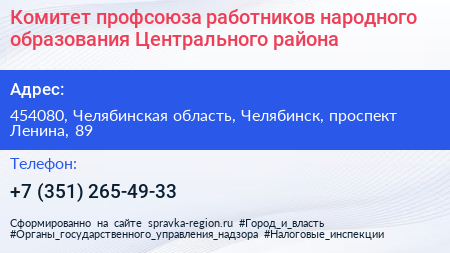 Комитет профсоюза работников народного образования Центрального района

Адрес:

454080, Челябинская область, Челябинск, проспект Ленина, 89

Телефон:

+7 (351) 265-49-33

Сформированно на сайте spravka-region.ru #Город_и_власть #Органы_государственного_управления_надзора #Налоговые_инспекции